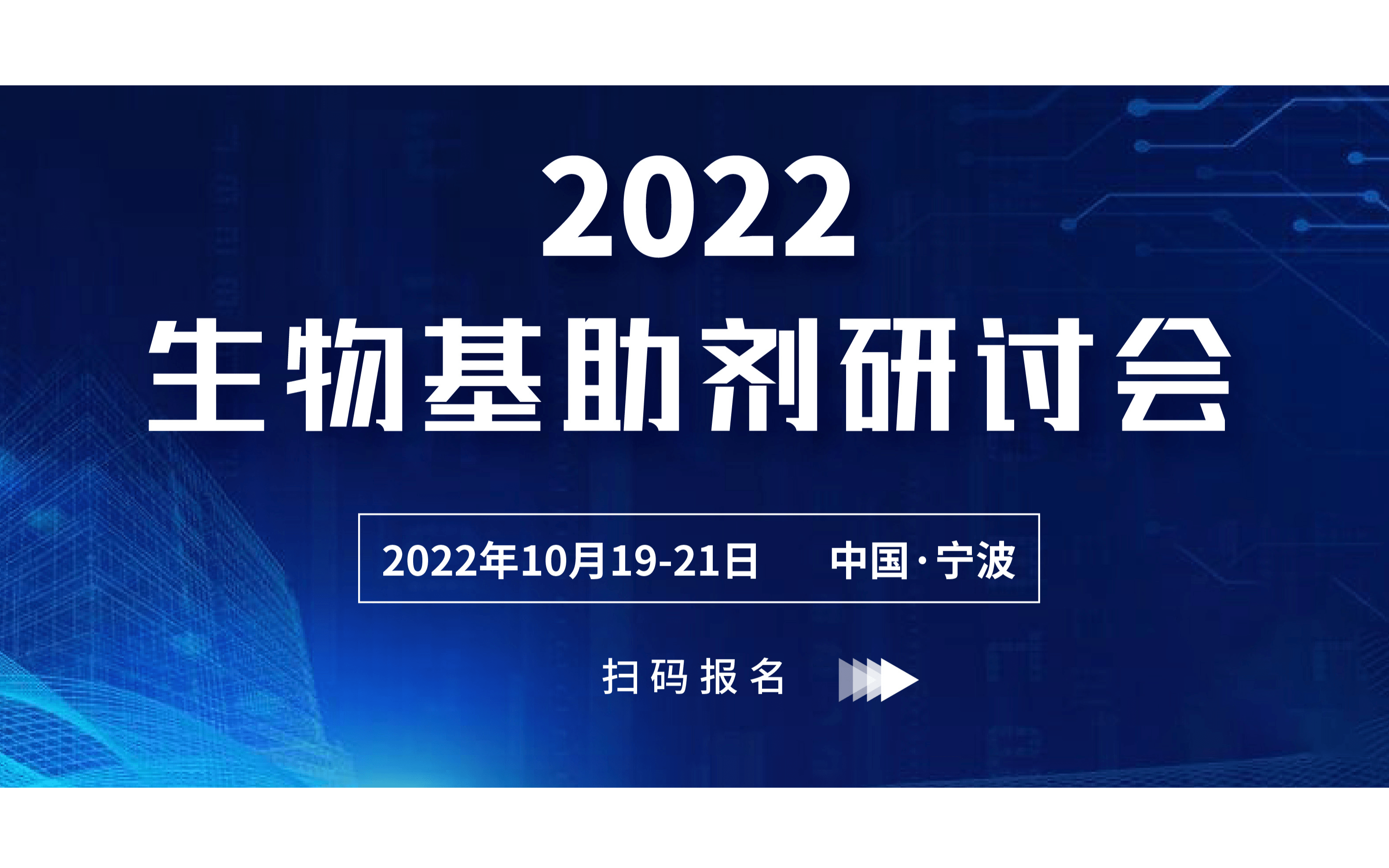 2022
生物基助剂研讨会

2022年10月19-21日　中国·宁波

扫码报名